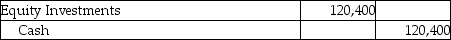 | Equity Investments | 120,400 | |
|---|---|---|
| Cash | | 120,400 |